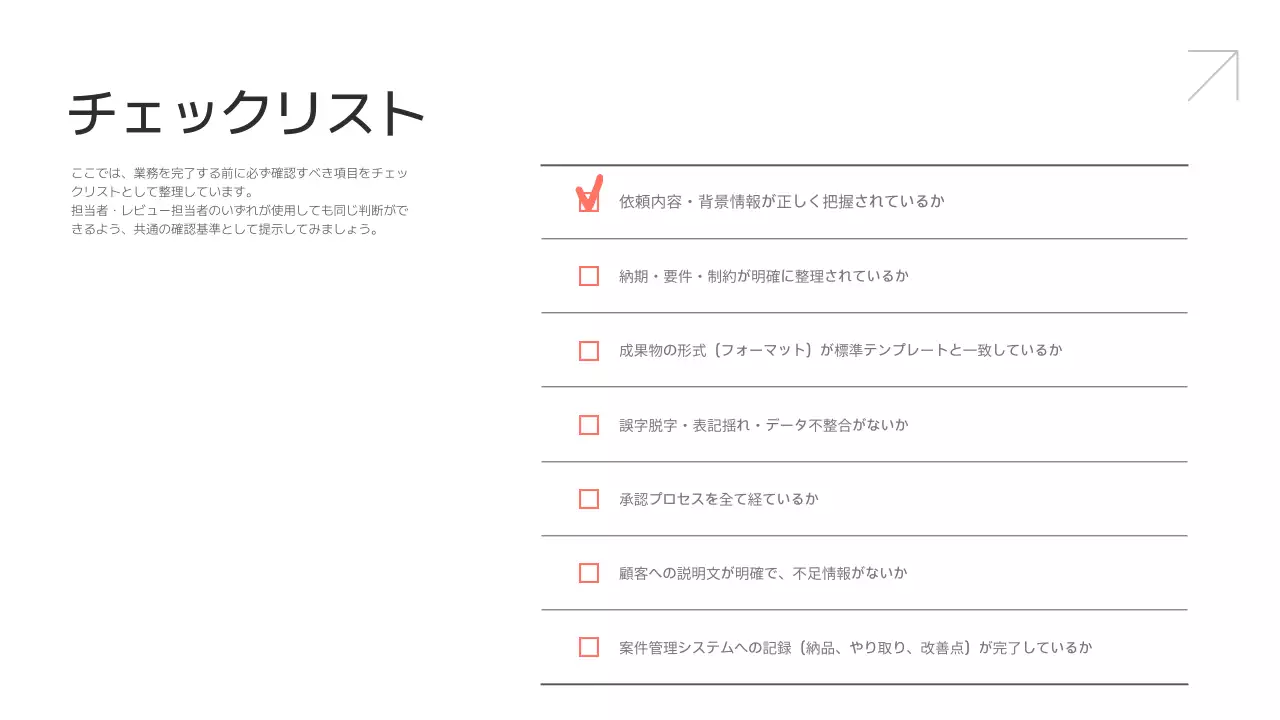 チェックリスト

ここでは、業務を完了する前に必ず確認すべき項目をチェックリストとして整理しています。
担当者・レビュー担当者のいずれが使用しても同じ判断ができるよう、共通の確認基準として提示してみましょう。

依頼内容・背景情報が正しく把握されているか

納期・要件・制約が明確に整理されているか

成果物の形式〔フォーマット〕が標準テンプレートと一致しているか

誤字脱字・表記揺れ・データ不整合がないか

承認プロセスを全て経ているか

顧客への説明文が明確で、不足情報がないか

案件管理システムへの記録〔納品、やり取り、改善点〕が完了しているか